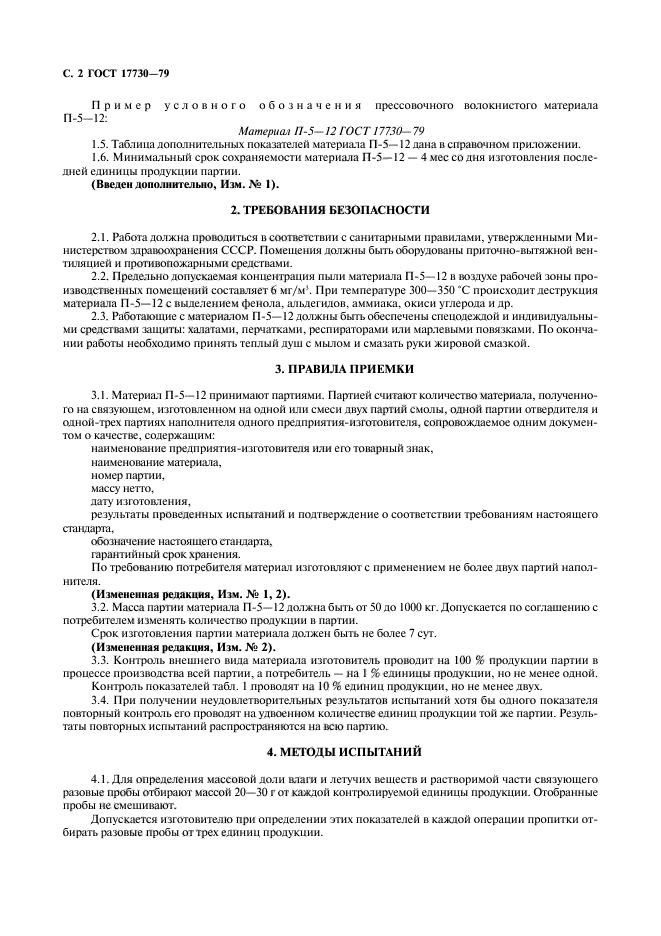 С. 2 ГОСТ 17730—79

Пример условного обозначения прессовочного волокнистого материала П-5—12:

Материал П-5—12 ГОСТ 17730—79

1.5. Таблица дополнительных показателей материала П-5—12 дана в справочном приложении.

1.6. Минимальный срок сохраняемости материала П-5—12 — 4 мес со дня изготовления последней единицы продукции партии.

(Введен дополнительно, Изм. № 1).

2. ТРЕБОВАНИЯ БЕЗОПАСНОСТИ

2.1. Работа должна проводиться в соответствии с санитарными правилами, утвержденными Министерством здравоохранения СССР. Помещения должны быть оборудованы приточно-вытяжной вентиляцией и противопожарными средствами.

2.2. Предельно допускаемая концентрация пыли материала П-5—12 в воздухе рабочей зоны производственных помещений составляет 6 мг/м$^3$. При температуре 300—350 °С происходит деструкция материала П-5—12 с выделением фенола, альдегидов, аммиака, окиси углерода и др.

2.3. Работающие с материалом П-5—12 должны быть обеспечены спецодеждой и индивидуальными средствами защиты: халатами, перчатками, респираторами или марлевыми повязками. По окончании работы необходимо принять теплый душ с мылом и смазать руки жировой смазкой.

3. ПРАВИЛА ПРИЕМКИ

3.1. Материал П-5—12 принимают партиями. Партией считают количество материала, полученного на связующем, изготовленном на одной или смеси двух партий смолы, одной партии отвердителя и одной-трех партиях наполнителя одного предприятия-изготовителя, сопровождаемое одним документом о качестве, содержащим:

наименование предприятия-изготовителя или его товарный знак,

наименование материала,

номер партии,

массу нетто,

дату изготовления,

результаты проведенных испытаний и подтверждение о соответствии требованиям настоящего стандарта,

обозначение настоящего стандарта,

гарантийный срок хранения.

По требованию потребителя материал изготовляют с применением не более двух партий наполнителя.

(Измененная редакция, Изм. № 1, 2).

3.2. Масса партии материала П-5—12 должна быть от 50 до 1000 кг. Допускается по соглашению с потребителем изменять количество продукции в партии.

Срок изготовления партии материала должен быть не более 7 сут.

(Измененная редакция, Изм. № 2).

3.3. Контроль внешнего вида материала изготовитель проводит на 100 % продукции партии в процессе производства всей партии, а потребитель — на 1 % единицы продукции, но не менее одной.

Контроль показателей табл. 1 проводят на 10 % единиц продукции, но не менее двух.

3.4. При получении неудовлетворительных результатов испытаний хотя бы одного показателя повторный контроль его проводят на удвоенном количестве единиц продукции той же партии. Результаты повторных испытаний распространяются на всю партию.

4. МЕТОДЫ ИСПЫТАНИЙ

4.1. Для определения массовой доли влаги и летучих веществ и растворимой части связующего разовые пробы отбирают массой 20—30 г от каждой контролируемой единицы продукции. Отобранные пробы не смешивают.

Допускается изготовителю при определении этих показателей в каждой операции пропитки отбирать разовые пробы от трех единиц продукции.